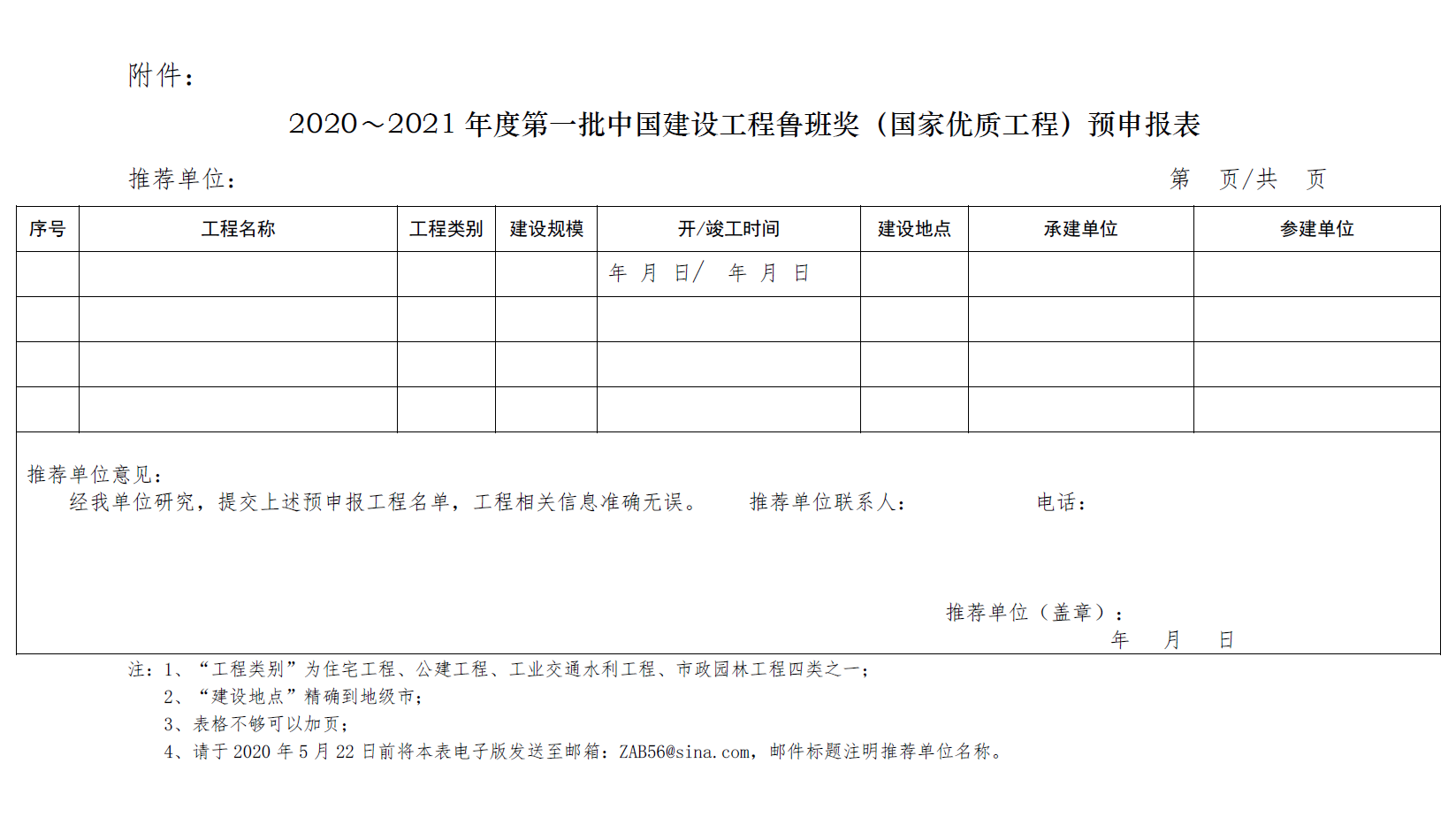 附件：

2020～2021 年度第一批中国建设工程鲁班奖（国家优质工程）预申报表

推荐单位：　　　　　　　　　　　　　　　　　　　　第　页/共　页

| 序号 | 工程名称 | 工程类别 | 建设规模 | 开/竣工时间 | 建设地点 | 承建单位 | 参建单位 |
|---|---|---|---|---|---|---|---|
| | | | | 年　月　日/　年　月　日 | | | |
| | | | | | | | |
| | | | | | | | |
| | | | | | | | |

推荐单位意见：
经我单位研究，提交上述预申报工程名单，工程相关信息准确无误。　推荐单位联系人：　　　电话：

推荐单位（盖章）：
年　月　日

注：1、“工程类别”为住宅工程、公建工程、工业交通水利工程、市政园林工程四类之一；
2、“建设地点”精确到地级市；
3、表格不够可以加页；
4、请于 2020 年 5 月 22 日前将本表电子版发送至邮箱：ZAB56@sina.com，邮件标题注明推荐单位名称。